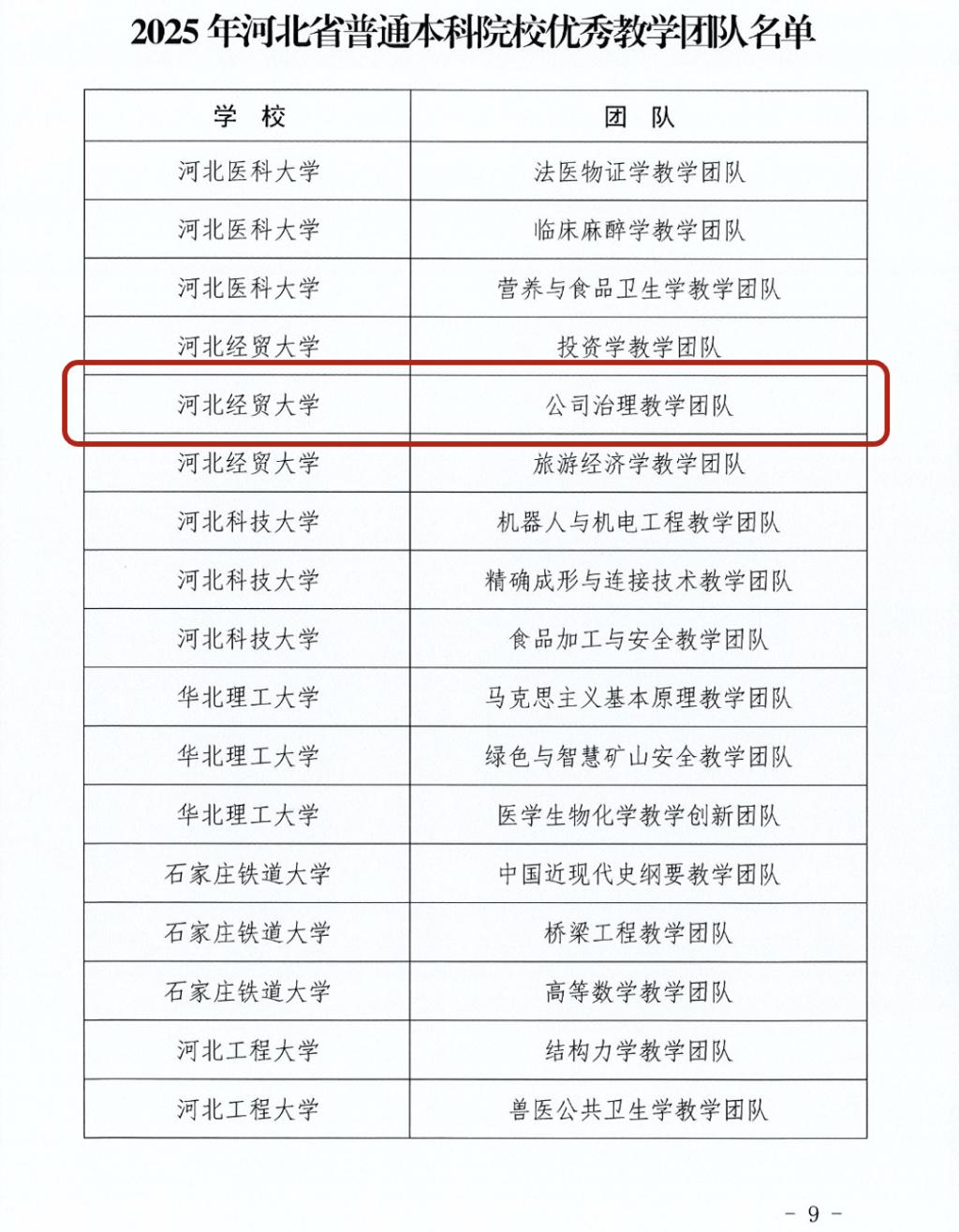 2025 年河北省普通本科院校优秀教学团队名单

| 学 校 | 团 队 |
|---|---|
| 河北医科大学 | 法医物证学教学团队 |
| 河北医科大学 | 临床麻醉学教学团队 |
| 河北医科大学 | 营养与食品卫生学教学团队 |
| 河北经贸大学 | 投资学教学团队 |
| 河北经贸大学 | 公司治理教学团队 |
| 河北经贸大学 | 旅游经济学教学团队 |
| 河北科技大学 | 机器人与机电工程教学团队 |
| 河北科技大学 | 精确成形与连接技术教学团队 |
| 河北科技大学 | 食品加工与安全教学团队 |
| 华北理工大学 | 马克思主义基本原理教学团队 |
| 华北理工大学 | 绿色与智慧矿山安全教学团队 |
| 华北理工大学 | 医学生物化学教学创新团队 |
| 石家庄铁道大学 | 中国近现代史纲要教学团队 |
| 石家庄铁道大学 | 桥梁工程教学团队 |
| 石家庄铁道大学 | 高等数学教学团队 |
| 河北工程大学 | 结构力学教学团队 |
| 河北工程大学 | 兽医公共卫生学教学团队 |

- 9 -